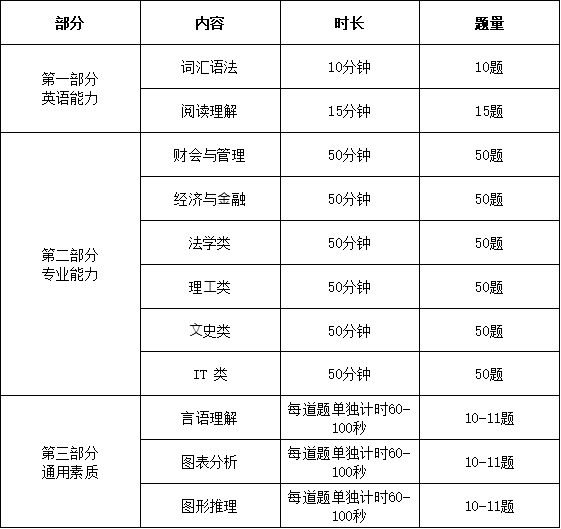 | 部分 | 内容 | 时长 | 题量 |
|---|---|---|---|
| 第一部分 英语能力 | 词汇语法 | 10分钟 | 10题 |
| | 阅读理解 | 15分钟 | 15题 |
| 第二部分 专业能力 | 财会与管理 | 50分钟 | 50题 |
| | 经济与金融 | 50分钟 | 50题 |
| | 法学类 | 50分钟 | 50题 |
| | 理工类 | 50分钟 | 50题 |
| | 文史类 | 50分钟 | 50题 |
| | IT 类 | 50分钟 | 50题 |
| 第三部分 通用素质 | 言语理解 | 每道题单独计时60-100秒 | 10-11题 |
| | 图表分析 | 每道题单独计时60-100秒 | 10-11题 |
| | 图形推理 | 每道题单独计时60-100秒 | 10-11题 |